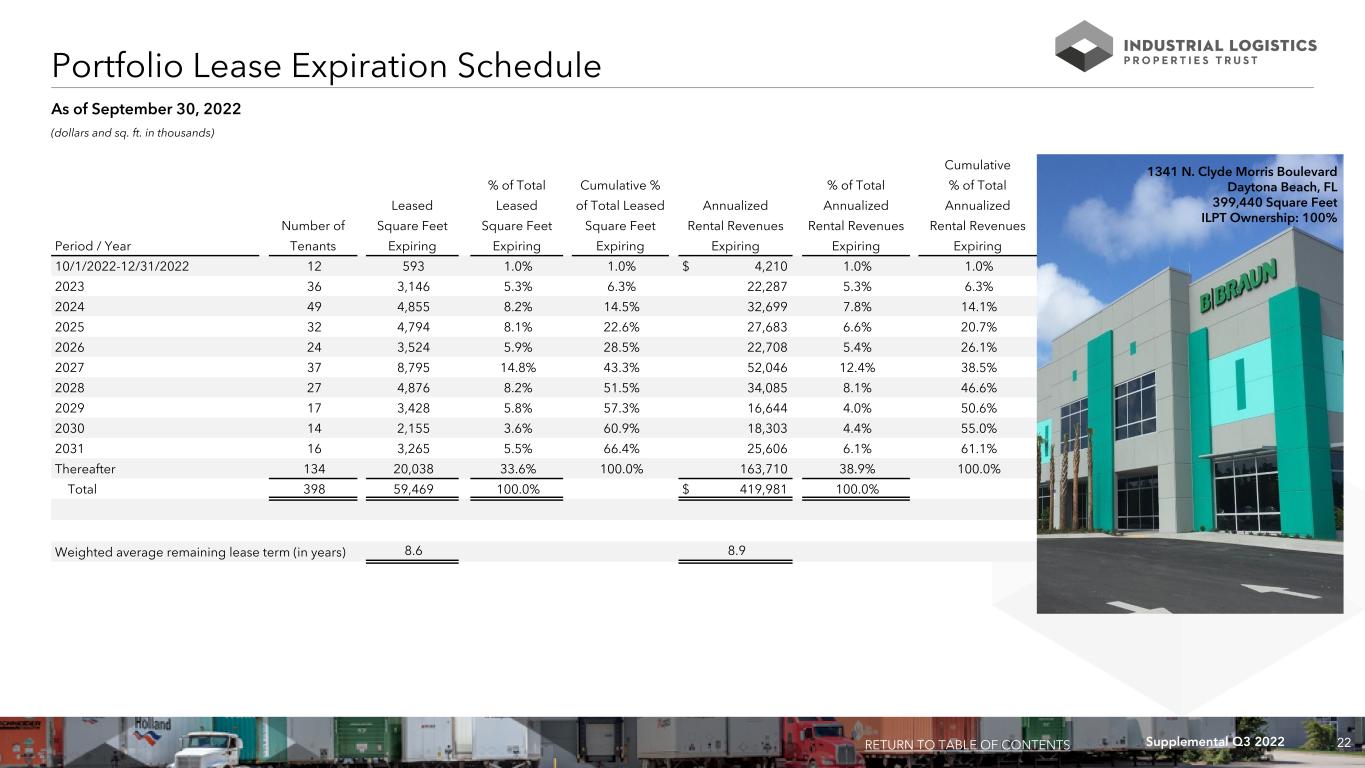 Portfolio Lease Expiration Schedule

INDUSTRIAL LOGISTICS PROPERTIES TRUST

As of September 30, 2022

(dollars and sq. ft. in thousands)

| Period / Year | Number of Tenants | Leased Square Feet Expiring | % of Total Leased Square Feet Expiring | Cumulative % of Total Leased Square Feet Expiring | Annualized Rental Revenues Expiring | % of Total Annualized Rental Revenues Expiring | Cumulative % of Total Annualized Rental Revenues Expiring |
|---|---|---|---|---|---|---|---|
| 10/1/2022-12/31/2022 | 12 | 593 | 1.0% | 1.0% | $ 4,210 | 1.0% | 1.0% |
| 2023 | 36 | 3,146 | 5.3% | 6.3% | 22,287 | 5.3% | 6.3% |
| 2024 | 49 | 4,855 | 8.2% | 14.5% | 32,699 | 7.8% | 14.1% |
| 2025 | 32 | 4,794 | 8.1% | 22.6% | 27,683 | 6.6% | 20.7% |
| 2026 | 24 | 3,524 | 5.9% | 28.5% | 22,708 | 5.4% | 26.1% |
| 2027 | 37 | 8,795 | 14.8% | 43.3% | 52,046 | 12.4% | 38.5% |
| 2028 | 27 | 4,876 | 8.2% | 51.5% | 34,085 | 8.1% | 46.6% |
| 2029 | 17 | 3,428 | 5.8% | 57.3% | 16,644 | 4.0% | 50.6% |
| 2030 | 14 | 2,155 | 3.6% | 60.9% | 18,303 | 4.4% | 55.0% |
| 2031 | 16 | 3,265 | 5.5% | 66.4% | 25,606 | 6.1% | 61.1% |
| Thereafter | 134 | 20,038 | 33.6% | 100.0% | 163,710 | 38.9% | 100.0% |
| Total | 398 | 59,469 | 100.0% | | $ 419,981 | 100.0% | |
| Weighted average remaining lease term (in years) | | 8.6 | | | 8.9 | | |

1341 N. Clyde Morris Boulevard
Daytona Beach, FL
399,440 Square Feet
ILPT Ownership: 100%

B|BRAUN

Holland

RETURN TO TABLE OF CONTENTS
Supplemental Q3 2022 22